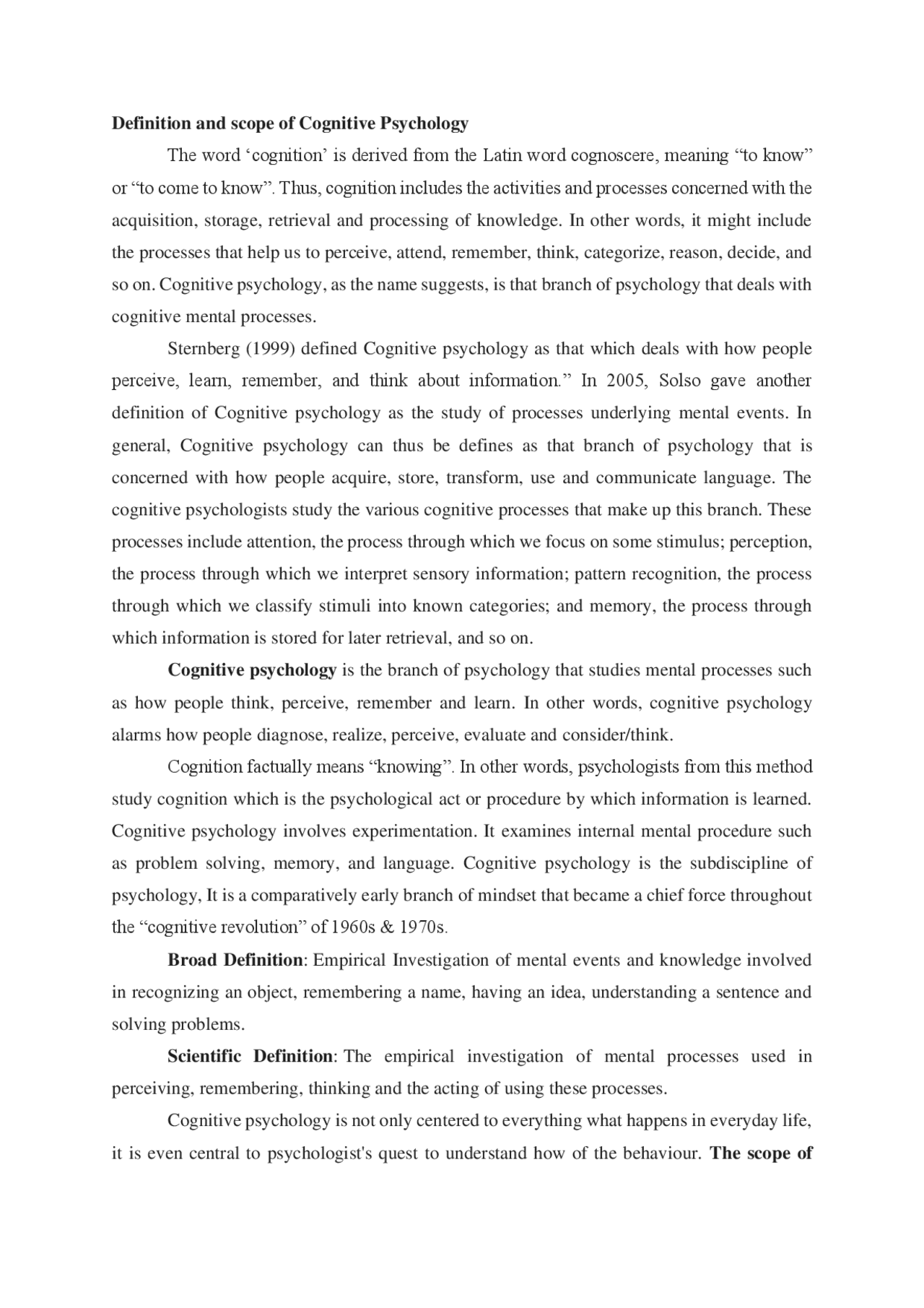 Definition and scope of Cognitive Psychology

The word 'cognition' is derived from the Latin word cognoscere, meaning "to know" or "to come to know". Thus, cognition includes the activities and processes concerned with the acquisition, storage, retrieval and processing of knowledge. In other words, it might include the processes that help us to perceive, attend, remember, think, categorize, reason, decide, and so on. Cognitive psychology, as the name suggests, is that branch of psychology that deals with cognitive mental processes.

Sternberg (1999) defined Cognitive psychology as that which deals with how people perceive, learn, remember, and think about information." In 2005, Solso gave another definition of Cognitive psychology as the study of processes underlying mental events. In general, Cognitive psychology can thus be defines as that branch of psychology that is concerned with how people acquire, store, transform, use and communicate language. The cognitive psychologists study the various cognitive processes that make up this branch. These processes include attention, the process through which we focus on some stimulus; perception, the process through which we interpret sensory information; pattern recognition, the process through which we classify stimuli into known categories; and memory, the process through which information is stored for later retrieval, and so on.

Cognitive psychology is the branch of psychology that studies mental processes such as how people think, perceive, remember and learn. In other words, cognitive psychology alarms how people diagnose, realize, perceive, evaluate and consider/think.

Cognition factually means "knowing". In other words, psychologists from this method study cognition which is the psychological act or procedure by which information is learned. Cognitive psychology involves experimentation. It examines internal mental procedure such as problem solving, memory, and language. Cognitive psychology is the subdiscipline of psychology, It is a comparatively early branch of mindset that became a chief force throughout the "cognitive revolution" of 1960s & 1970s.

Broad Definition: Empirical Investigation of mental events and knowledge involved in recognizing an object, remembering a name, having an idea, understanding a sentence and solving problems.

Scientific Definition: The empirical investigation of mental processes used in perceiving, remembering, thinking and the acting of using these processes.

Cognitive psychology is not only centered to everything what happens in everyday life, it is even central to psychologist's quest to understand how of the behaviour. The scope of